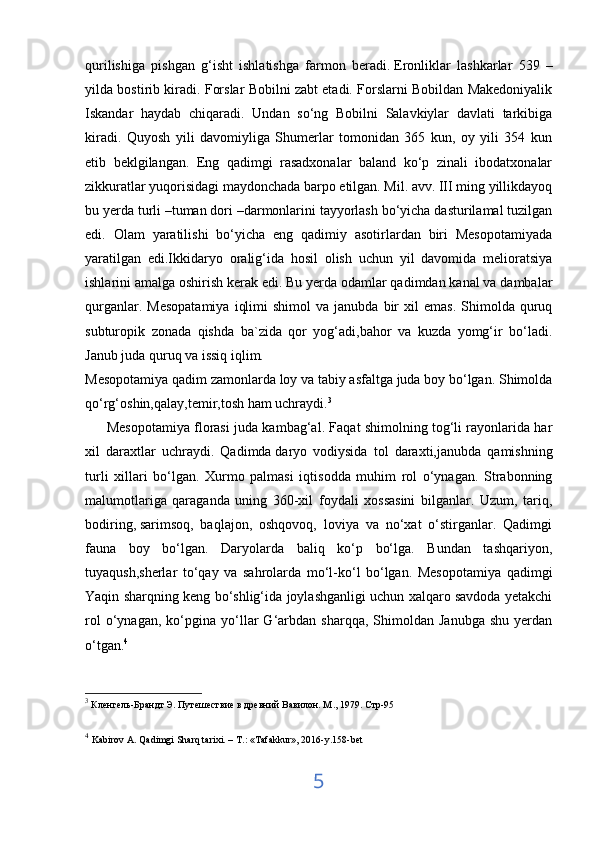 qurilishiga pishgan g‘isht ishlatishga farmon beradi. Eronliklar lashkarlar 539 – yilda bostirib kiradi. Forslar Bobilni zabt etadi. Forslarni Bobildan Makedoniyalik Iskandar haydab chiqaradi. Undan so‘ng Bobilni Salavkiylar davlati tarkibiga kiradi. Quyosh yili davomiyliga Shumerlar tomonidan 365 kun, oy yili 354 kun etib beklgilangan. Eng qadimgi rasadxonalar baland ko‘p zinali ibodatxonalar zikkuratlar yuqorisidagi maydonchada barpo etilgan. Mil. avv. III ming yillikdayoq bu yerda turli –tuman dori –darmonlarini tayyorlash bo‘yicha dasturilamal tuzilgan edi. Olam yaratilishi bo‘yicha eng qadimiy asotirlardan biri Mesopotamiyada yaratilgan edi.Ikkidaryo oralig‘ida hosil olish uchun yil davomida melioratsiya ishlarini amalga oshirish kerak edi. Bu yerda odamlar qadimdan kanal va dambalar qurganlar. Mesopatamiya iqlimi shimol va janubda bir xil emas. Shimolda quruq subturopik zonada qishda ba`zida qor yog‘adi,bahor va kuzda yomg‘ir bo‘ladi. Janub juda quruq va issiq iqlim.
Mesopotamiya qadim zamonlarda loy va tabiy asfaltga juda boy bo‘lgan. Shimolda qo‘rg‘oshin,qalay,temir,tosh ham uchraydi.$^3$

Mesopotamiya florasi juda kambag‘al. Faqat shimolning tog‘li rayonlarida har xil daraxtlar uchraydi. Qadimda daryo vodiysida tol daraxti,janubda qamishning turli xillari bo‘lgan. Xurmo palmasi iqtisodda muhim rol o‘ynagan. Strabonning malumotlariga qaraganda uning 360-xil foydali xossasini bilganlar. Uzum, tariq, bodiring, sarimsoq, baqlajon, oshqovoq, loviya va no‘xat o‘stirganlar. Qadimgi fauna boy bo‘lgan. Daryolarda baliq ko‘p bo‘lga. Bundan tashqariyon, tuyaqush,sherlar to‘qay va sahrolarda mo‘l-ko‘l bo‘lgan. Mesopotamiya qadimgi Yaqin sharqning keng bo‘shlig‘ida joylashganligi uchun xalqaro savdoda yetakchi rol o‘ynagan, ko‘pgina yo‘llar G‘arbdan sharqqa, Shimoldan Janubga shu yerdan o‘tgan.$^4$

$^3$ Кленгель-Брандт Э. Путешествие в древний Вавилон. М., 1979. Стр-95

$^4$ Kabirov A. Qadimgi Sharq tarixi. – T.: «Tafakkur», 2016-y.158-bet

5